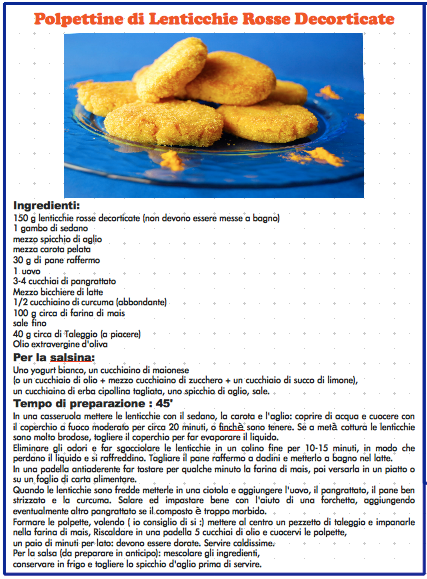 Polpettine di Lenticchie Rosse Decorticate

Ingredienti:
150 g lenticchie rosse decorticate (non devono essere messe a bagno)
1 gambo di sedano
mezzo spicchio di aglio
mezza carota pelata
30 g di pane raffermo
1 uovo
3-4 cucchiai di pangrattato
Mezzo bicchiere di latte
1/2 cucchiaino di curcuma (abbondante)
100 g circa di farina di mais
sale fino
40 g circa di Taleggio (a piacere)
Olio extravergine d'oliva

Per la salsina:
Uno yogurt bianco, un cucchiaino di maionese
(o un cucchiaio di olio + mezzo cucchiaino di zucchero + un cucchiaio di succo di limone),
un cucchiaino di erba cipollina tagliata, uno spicchio di aglio, sale.

Tempo di preparazione : 45'
In una casseruola mettere le lenticchie con il sedano, la carota e l'aglio: coprire di acqua e cuocere con il coperchio a fuoco moderato per circa 20 minuti, o finchè sono tenere. Se a metà cottura le lenticchie sono molto brodose, togliere il coperchio per far evaporare il liquido.
Eliminare gli odori e far sgocciolare le lenticchie in un colino fine per 10-15 minuti, in modo che perdano il liquido e si raffreddino. Tagliare il pane raffermo a dadini e metterlo a bagno nel latte.
In una padella antiaderente far tostare per qualche minuto la farina di mais, poi versarla in un piatto o su un foglio di carta alimentare.
Quando le lenticchie sono fredde metterle in una ciotola e aggiungere l'uovo, il pangrattato, il pane ben strizzato e la curcuma. Salare ed impastare bene con l'aiuto di una forchetta, aggiungendo eventualmente altro pangrattato se il composto è troppo morbido.
Formare le polpette, volendo ( io consiglio di si :) mettere al centro un pezzetto di taleggio e impanarle nella farina di mais, Riscaldare in una padella 5 cucchiai di olio e cuocervi le polpette,
un paio di minuti per lato: devono essere dorate. Servire caldissime.
Per la salsa (da preparare in anticipo): mescolare gli ingredienti,
conservare in frigo e togliere lo spicchio d'aglio prima di servire.